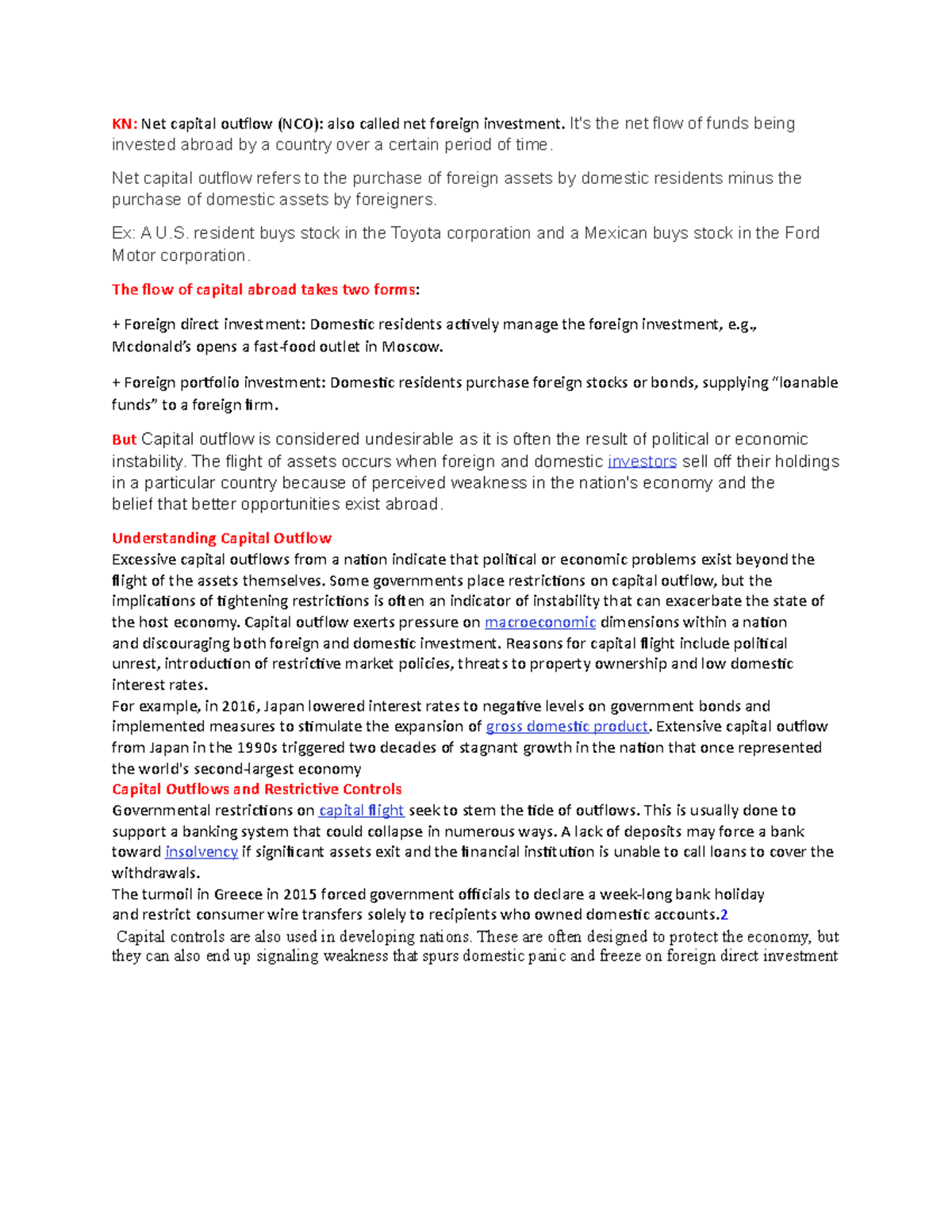 KN: Net capital outflow (NCO): also called net foreign investment. It's the net flow of funds being invested abroad by a country over a certain period of time.

Net capital outflow refers to the purchase of foreign assets by domestic residents minus the purchase of domestic assets by foreigners.

Ex: A U.S. resident buys stock in the Toyota corporation and a Mexican buys stock in the Ford Motor corporation.

The flow of capital abroad takes two forms:

+ Foreign direct investment: Domestic residents actively manage the foreign investment, e.g., Mcdonald's opens a fast-food outlet in Moscow.

+ Foreign portfolio investment: Domestic residents purchase foreign stocks or bonds, supplying "loanable funds" to a foreign firm.

But Capital outflow is considered undesirable as it is often the result of political or economic instability. The flight of assets occurs when foreign and domestic investors sell off their holdings in a particular country because of perceived weakness in the nation's economy and the belief that better opportunities exist abroad.

Understanding Capital Outflow
Excessive capital outflows from a nation indicate that political or economic problems exist beyond the flight of the assets themselves. Some governments place restrictions on capital outflow, but the implications of tightening restrictions is often an indicator of instability that can exacerbate the state of the host economy. Capital outflow exerts pressure on macroeconomic dimensions within a nation and discouraging both foreign and domestic investment. Reasons for capital flight include political unrest, introduction of restrictive market policies, threats to property ownership and low domestic interest rates.
For example, in 2016, Japan lowered interest rates to negative levels on government bonds and implemented measures to stimulate the expansion of gross domestic product. Extensive capital outflow from Japan in the 1990s triggered two decades of stagnant growth in the nation that once represented the world's second-largest economy
Capital Outflows and Restrictive Controls
Governmental restrictions on capital flight seek to stem the tide of outflows. This is usually done to support a banking system that could collapse in numerous ways. A lack of deposits may force a bank toward insolvency if significant assets exit and the financial institution is unable to call loans to cover the withdrawals.
The turmoil in Greece in 2015 forced government officials to declare a week-long bank holiday and restrict consumer wire transfers solely to recipients who owned domestic accounts.2
Capital controls are also used in developing nations. These are often designed to protect the economy, but they can also end up signaling weakness that spurs domestic panic and freeze on foreign direct investment